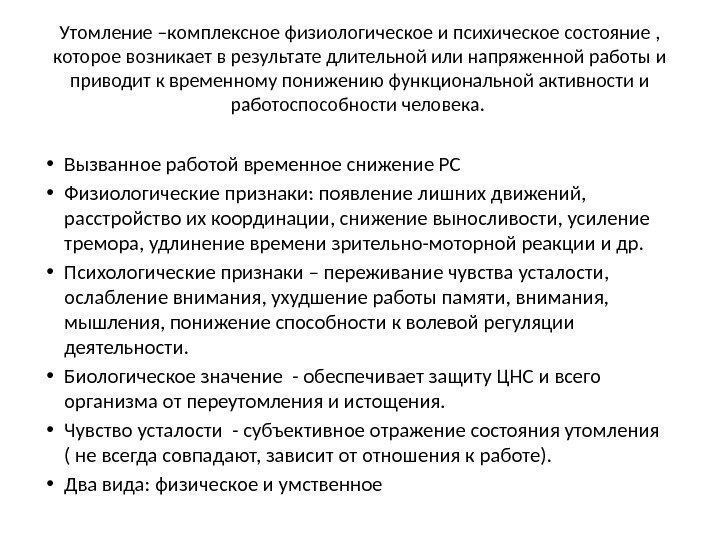 Утомление –комплексное физиологическое и психическое состояние , которое возникает в результате длительной или напряженной работы и приводит к временному понижению функциональной активности и работоспособности человека.

• Вызванное работой временное снижение РС
• Физиологические признаки: появление лишних движений, расстройство их координации, снижение выносливости, усиление тремора, удлинение времени зрительно-моторной реакции и др.
• Психологические признаки – переживание чувства усталости, ослабление внимания, ухудшение работы памяти, внимания, мышления, понижение способности к волевой регуляции деятельности.
• Биологическое значение - обеспечивает защиту ЦНС и всего организма от переутомления и истощения.
• Чувство усталости - субъективное отражение состояния утомления ( не всегда совпадают, зависит от отношения к работе).
• Два вида: физическое и умственное